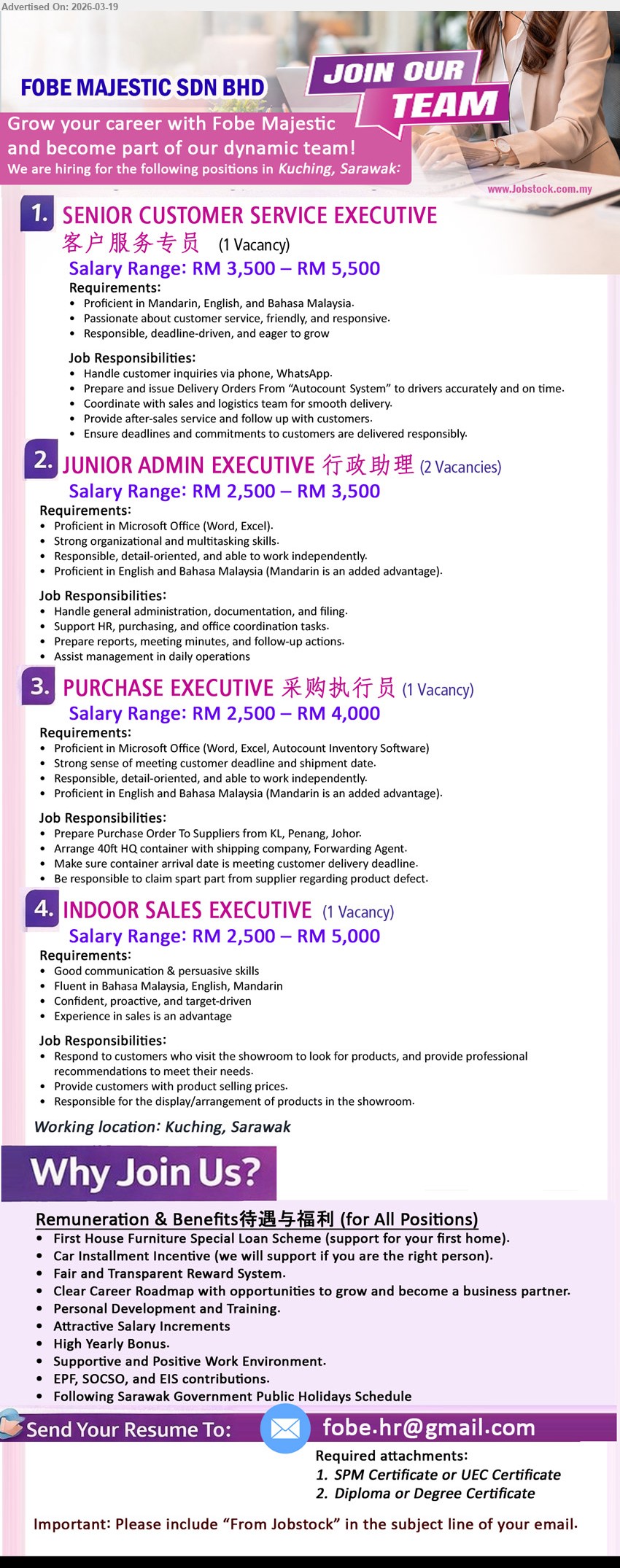 Advertised On: 2026-03-19

FOBE MAJESTIC SDN BHD

JOIN OUR TEAM

Grow your career with Fobe Majestic and become part of our dynamic team!
We are hiring for the following positions in Kuching, Sarawak:

www.Jobstock.com.my

1. SENIOR CUSTOMER SERVICE EXECUTIVE
客户服务专员 (1 Vacancy)
Salary Range: RM 3,500 – RM 5,500
Requirements:
• Proficient in Mandarin, English, and Bahasa Malaysia.
• Passionate about customer service, friendly, and responsive.
• Responsible, deadline-driven, and eager to grow

Job Responsibilities:
• Handle customer inquiries via phone, WhatsApp.
• Prepare and issue Delivery Orders From “Autocount System” to drivers accurately and on time.
• Coordinate with sales and logistics team for smooth delivery.
• Provide after-sales service and follow up with customers.
• Ensure deadlines and commitments to customers are delivered responsibly.

2. JUNIOR ADMIN EXECUTIVE 行政助理 (2 Vacancies)
Salary Range: RM 2,500 – RM 3,500
Requirements:
• Proficient in Microsoft Office (Word, Excel).
• Strong organizational and multitasking skills.
• Responsible, detail-oriented, and able to work independently.
• Proficient in English and Bahasa Malaysia (Mandarin is an added advantage).

Job Responsibilities:
• Handle general administration, documentation, and filing.
• Support HR, purchasing, and office coordination tasks.
• Prepare reports, meeting minutes, and follow-up actions.
• Assist management in daily operations

3. PURCHASE EXECUTIVE 采购执行员 (1 Vacancy)
Salary Range: RM 2,500 – RM 4,000
Requirements:
• Proficient in Microsoft Office (Word, Excel, Autocount Inventory Software)
• Strong sense of meeting customer deadline and shipment date.
• Responsible, detail-oriented, and able to work independently.
• Proficient in English and Bahasa Malaysia (Mandarin is an added advantage).

Job Responsibilities:
• Prepare Purchase Order To Suppliers from KL, Penang, Johor.
• Arrange 40ft HQ container with shipping company, Forwarding Agent.
• Make sure container arrival date is meeting customer delivery deadline.
• Be responsible to claim spart part from supplier regarding product defect.

4. INDOOR SALES EXECUTIVE (1 Vacancy)
Salary Range: RM 2,500 – RM 5,000
Requirements:
• Good communication & persuasive skills
• Fluent in Bahasa Malaysia, English, Mandarin
• Confident, proactive, and target-driven
• Experience in sales is an advantage

Job Responsibilities:
• Respond to customers who visit the showroom to look for products, and provide professional recommendations to meet their needs.
• Provide customers with product selling prices.
• Responsible for the display/arrangement of products in the showroom.

Working location: Kuching, Sarawak

Why Join Us?

Remuneration & Benefits待遇与福利 (for All Positions)
• First House Furniture Special Loan Scheme (support for your first home).
• Car Installment Incentive (we will support if you are the right person).
• Fair and Transparent Reward System.
• Clear Career Roadmap with opportunities to grow and become a business partner.
• Personal Development and Training.
• Attractive Salary Increments
• High Yearly Bonus.
• Supportive and Positive Work Environment.
• EPF, SOCSO, and EIS contributions.
• Following Sarawak Government Public Holidays Schedule

Send Your Resume To: fobe.hr@gmail.com
Required attachments:
1. SPM Certificate or UEC Certificate
2. Diploma or Degree Certificate

Important: Please include “From Jobstock” in the subject line of your email.